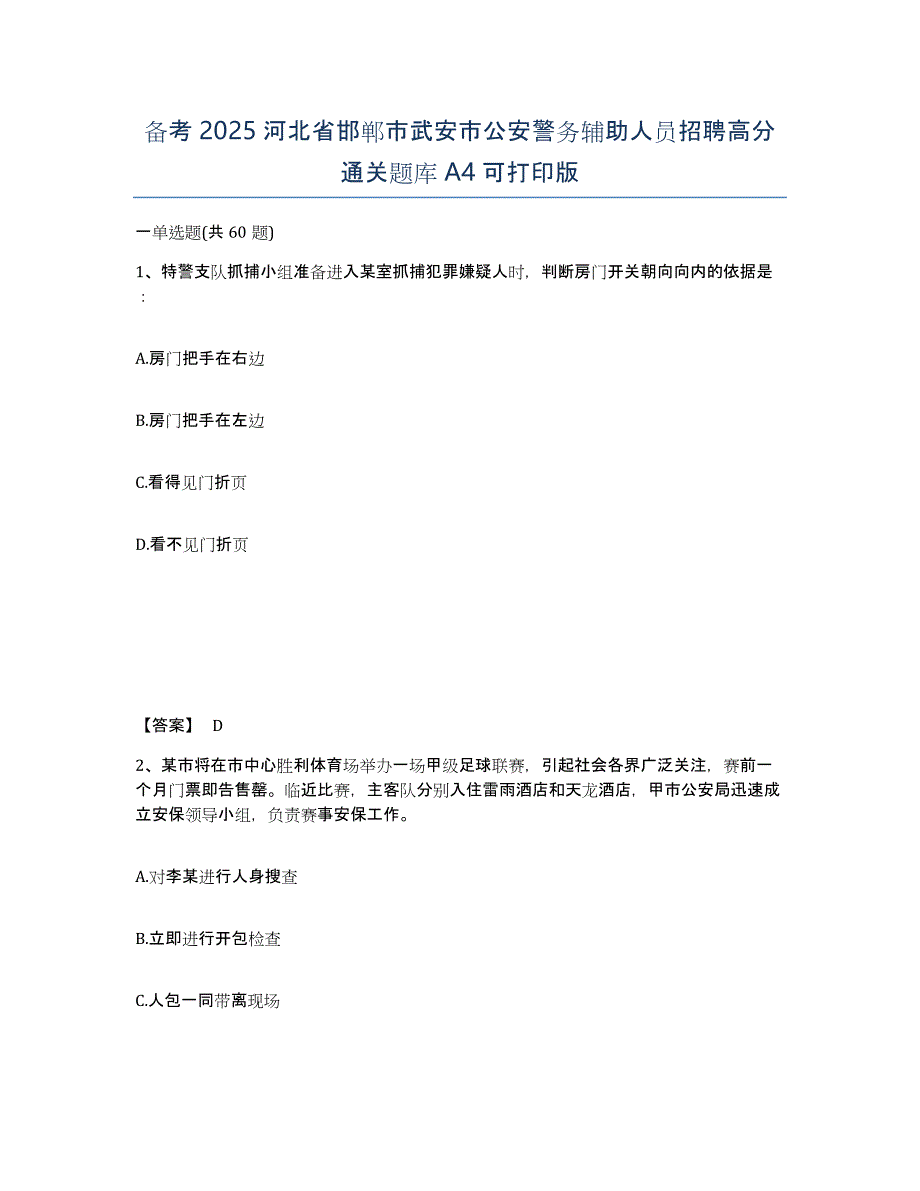 备考 2025 河北省邯郸市武安市公安警务辅助人员招聘高分通关题库 A4 可打印版

一单选题(共 60 题)

1、特警支队抓捕小组准备进入某室抓捕犯罪嫌疑人时，判断房门开关朝向向内的依据是：

A.房门把手在右边

B.房门把手在左边

C.看得见门折页

D.看不见门折页

【答案】 D

2、某市将在市中心胜利体育场举办一场甲级足球联赛，引起社会各界广泛关注，赛前一个月门票即告售罄。临近比赛，主客队分别入住雷雨酒店和天龙酒店，甲市公安局迅速成立安保领导小组，负责赛事安保工作。

A.对李某进行人身搜查

B.立即进行开包检查

C.人包一同带离现场